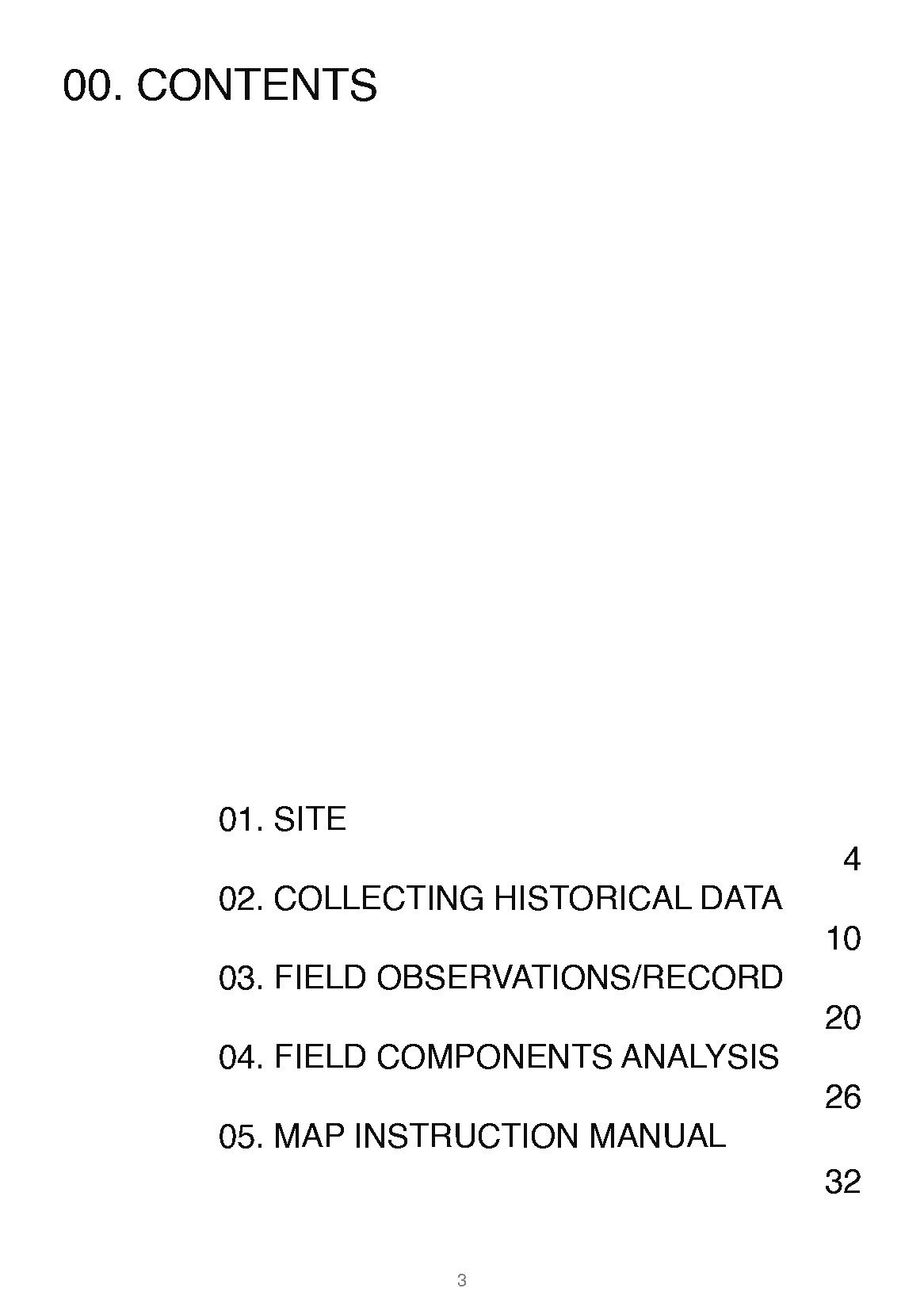 00. CONTENTS

01. SITE
4
02. COLLECTING HISTORICAL DATA
10
03. FIELD OBSERVATIONS/RECORD
20
04. FIELD COMPONENTS ANALYSIS
26
05. MAP INSTRUCTION MANUAL
32

3